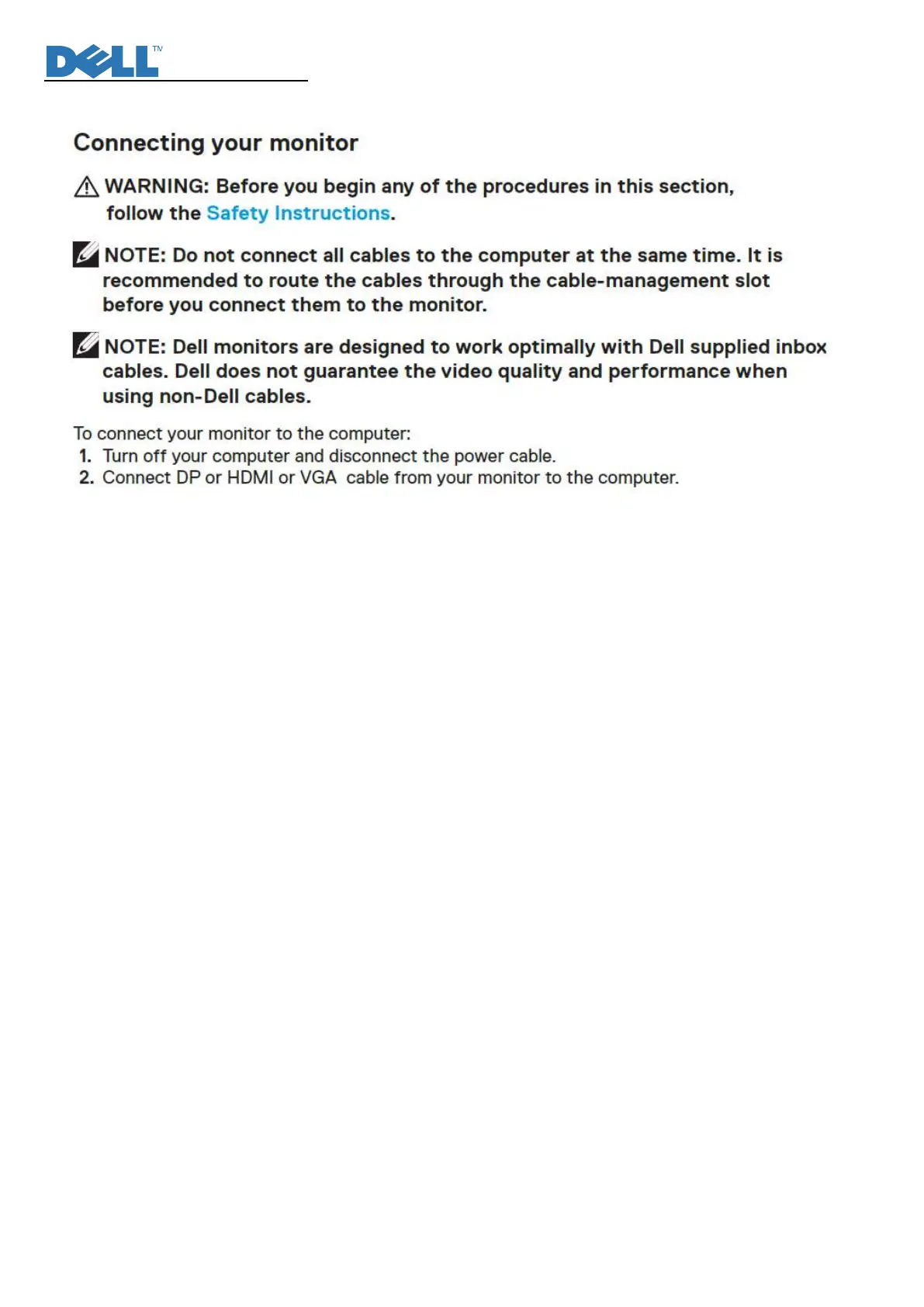 DELL™

Connecting your monitor

WARNING: Before you begin any of the procedures in this section, follow the Safety Instructions.

NOTE: Do not connect all cables to the computer at the same time. It is recommended to route the cables through the cable-management slot before you connect them to the monitor.

NOTE: Dell monitors are designed to work optimally with Dell supplied inbox cables. Dell does not guarantee the video quality and performance when using non-Dell cables.

To connect your monitor to the computer:
1. Turn off your computer and disconnect the power cable.
2. Connect DP or HDMI or VGA cable from your monitor to the computer.